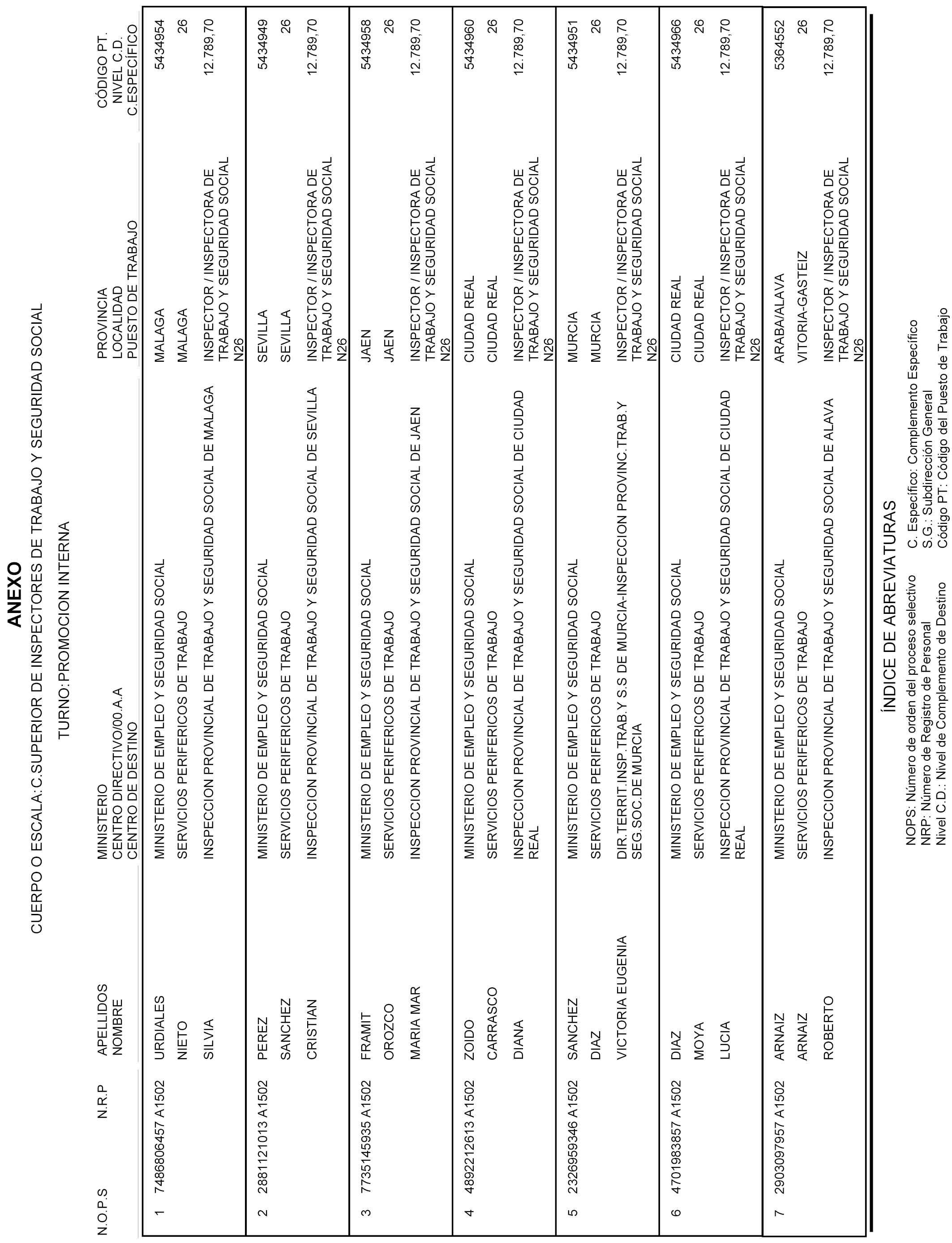 ANEXO

CUERPO O ESCALA: C.SUPERIOR DE INSPECTORES DE TRABAJO Y SEGURIDAD SOCIAL

TURNO: PROMOCION INTERNA

| N.O.P.S | N.R.P | APELLIDOS NOMBRE | MINISTERIO CENTRO DIRECTIVO/00.A.A CENTRO DE DESTINO | PROVINCIA LOCALIDAD PUESTO DE TRABAJO | CÓDIGO PT. NIVEL C.D. C.ESPECÍFICO |
|---|---|---|---|---|---|
| 1 | 7486806457 A1502 | URDIALES NIETO SILVIA | MINISTERIO DE EMPLEO Y SEGURIDAD SOCIAL SERVICIOS PERIFERICOS DE TRABAJO INSPECCION PROVINCIAL DE TRABAJO Y SEGURIDAD SOCIAL DE MALAGA | MALAGA MALAGA INSPECTOR / INSPECTORA DE TRABAJO Y SEGURIDAD SOCIAL N26 | 5434954 26 12.789,70 |
| 2 | 2881121013 A1502 | PEREZ SANCHEZ CRISTIAN | MINISTERIO DE EMPLEO Y SEGURIDAD SOCIAL SERVICIOS PERIFERICOS DE TRABAJO INSPECCION PROVINCIAL DE TRABAJO Y SEGURIDAD SOCIAL DE SEVILLA | SEVILLA SEVILLA INSPECTOR / INSPECTORA DE TRABAJO Y SEGURIDAD SOCIAL N26 | 5434949 26 12.789,70 |
| 3 | 7735145935 A1502 | FRAMIT OROZCO MARIA MAR | MINISTERIO DE EMPLEO Y SEGURIDAD SOCIAL SERVICIOS PERIFERICOS DE TRABAJO INSPECCION PROVINCIAL DE TRABAJO Y SEGURIDAD SOCIAL DE JAEN | JAEN JAEN INSPECTOR / INSPECTORA DE TRABAJO Y SEGURIDAD SOCIAL N26 | 5434958 26 12.789,70 |
| 4 | 4892212613 A1502 | ZOIDO CARRASCO DIANA | MINISTERIO DE EMPLEO Y SEGURIDAD SOCIAL SERVICIOS PERIFERICOS DE TRABAJO INSPECCION PROVINCIAL DE TRABAJO Y SEGURIDAD SOCIAL DE CIUDAD REAL | CIUDAD REAL CIUDAD REAL INSPECTOR / INSPECTORA DE TRABAJO Y SEGURIDAD SOCIAL N26 | 5434960 26 12.789,70 |
| 5 | 2326959346 A1502 | SANCHEZ DIAZ VICTORIA EUGENIA | MINISTERIO DE EMPLEO Y SEGURIDAD SOCIAL SERVICIOS PERIFERICOS DE TRABAJO DIR.TERRIT.INSP.TRAB.Y S.S DE MURCIA-INSPECCION PROVINC.TRAB.Y SEG.SOC.DE MURCIA | MURCIA MURCIA INSPECTOR / INSPECTORA DE TRABAJO Y SEGURIDAD SOCIAL N26 | 5434951 26 12.789,70 |
| 6 | 4701983857 A1502 | DIAZ MOYA LUCIA | MINISTERIO DE EMPLEO Y SEGURIDAD SOCIAL SERVICIOS PERIFERICOS DE TRABAJO INSPECCION PROVINCIAL DE TRABAJO Y SEGURIDAD SOCIAL DE CIUDAD REAL | CIUDAD REAL CIUDAD REAL INSPECTOR / INSPECTORA DE TRABAJO Y SEGURIDAD SOCIAL N26 | 5434966 26 12.789,70 |
| 7 | 2903097957 A1502 | ARNAIZ ARNAIZ ROBERTO | MINISTERIO DE EMPLEO Y SEGURIDAD SOCIAL SERVICIOS PERIFERICOS DE TRABAJO INSPECCION PROVINCIAL DE TRABAJO Y SEGURIDAD SOCIAL DE ALAVA | ARABA/ALAVA VITORIA-GASTEIZ INSPECTOR / INSPECTORA DE TRABAJO Y SEGURIDAD SOCIAL N26 | 5364552 26 12.789,70 |

ÍNDICE DE ABREVIATURAS

NOPS: Número de orden del proceso selectivo
NRP: Número de Registro de Personal
Nivel C.D.: Nivel de Complemento de Destino
C. Específico: Complemento Específico
S.G.: Subdirección General
Código PT: Código del Puesto de Trabajo